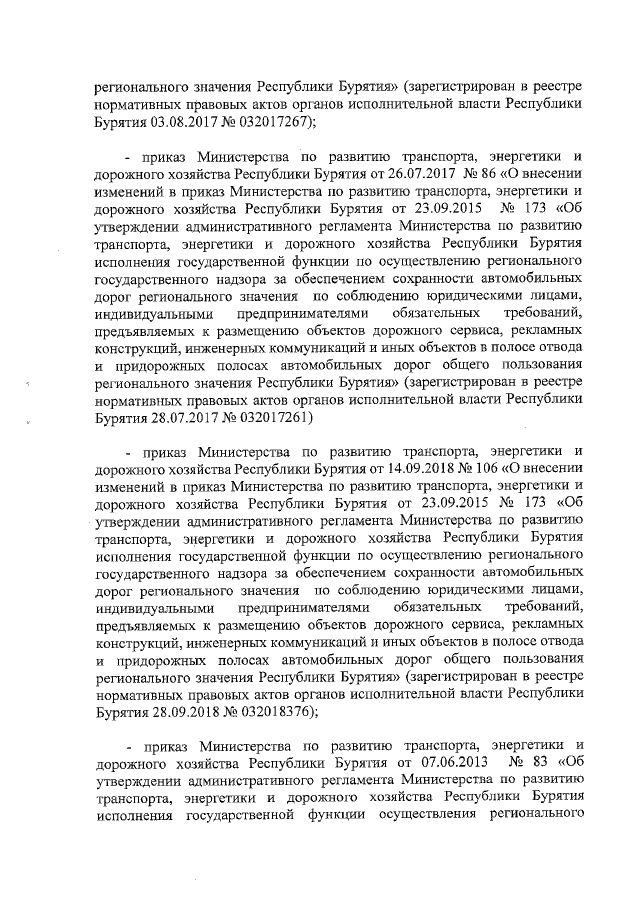 регионального значения Республики Бурятия» (зарегистрирован в реестре нормативных правовых актов органов исполнительной власти Республики Бурятия 03.08.2017 № 032017267);

- приказ Министерства по развитию транспорта, энергетики и дорожного хозяйства Республики Бурятия от 26.07.2017 № 86 «О внесении изменений в приказ Министерства по развитию транспорта, энергетики и дорожного хозяйства Республики Бурятия от 23.09.2015 № 173 «Об утверждении административного регламента Министерства по развитию транспорта, энергетики и дорожного хозяйства Республики Бурятия исполнения государственной функции по осуществлению регионального государственного надзора за обеспечением сохранности автомобильных дорог регионального значения по соблюдению юридическими лицами, индивидуальными предпринимателями обязательных требований, предъявляемых к размещению объектов дорожного сервиса, рекламных конструкций, инженерных коммуникаций и иных объектов в полосе отвода и придорожных полосах автомобильных дорог общего пользования регионального значения Республики Бурятия» (зарегистрирован в реестре нормативных правовых актов органов исполнительной власти Республики Бурятия 28.07.2017 № 032017261)

- приказ Министерства по развитию транспорта, энергетики и дорожного хозяйства Республики Бурятия от 14.09.2018 № 106 «О внесении изменений в приказ Министерства по развитию транспорта, энергетики и дорожного хозяйства Республики Бурятия от 23.09.2015 № 173 «Об утверждении административного регламента Министерства по развитию транспорта, энергетики и дорожного хозяйства Республики Бурятия исполнения государственной функции по осуществлению регионального государственного надзора за обеспечением сохранности автомобильных дорог регионального значения по соблюдению юридическими лицами, индивидуальными предпринимателями обязательных требований, предъявляемых к размещению объектов дорожного сервиса, рекламных конструкций, инженерных коммуникаций и иных объектов в полосе отвода и придорожных полосах автомобильных дорог общего пользования регионального значения Республики Бурятия» (зарегистрирован в реестре нормативных правовых актов органов исполнительной власти Республики Бурятия 28.09.2018 № 032018376);

- приказ Министерства по развитию транспорта, энергетики и дорожного хозяйства Республики Бурятия от 07.06.2013 № 83 «Об утверждении административного регламента Министерства по развитию транспорта, энергетики и дорожного хозяйства Республики Бурятия исполнения государственной функции осуществления регионального